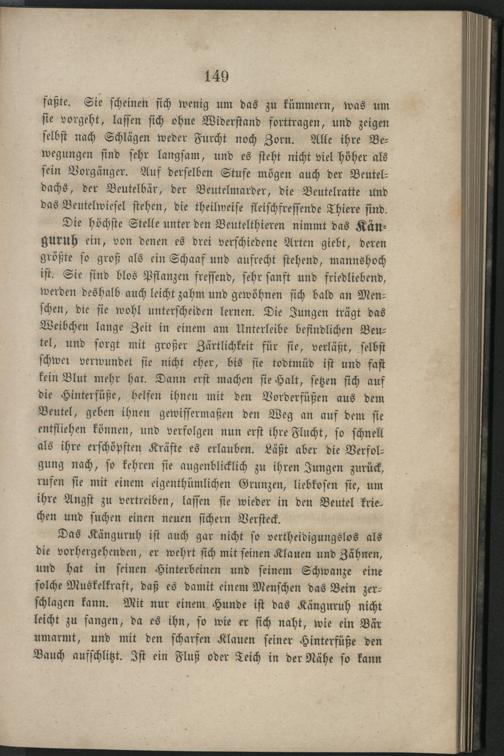 149

faßte. Sie scheinen sich wenig um das zu kümmern, was um sie vorgeht, lassen sich ohne Widerstand forttragen, und zeigen selbst nach Schlägen weder Furcht noch Zorn. Alle ihre Bewegungen sind sehr langsam, und es steht nicht viel höher als sein Vorgänger. Auf derselben Stufe mögen auch der Beuteldachs, der Beutelbär, der Beutelmarder, die Beutelratte und das Beutelwiesel stehen, die theilweise fleischfressende Thiere sind.

Die höchste Stelle unter den Beutelthieren nimmt das Känguruh ein, von denen es drei verschiedene Arten giebt, deren größte so groß als ein Schaaf und aufrecht stehend, mannshoch ist. Sie sind blos Pflanzen fressend, sehr sanft und friedliebend, werden deshalb auch leicht zahm und gewöhnen sich bald an Menschen, die sie wohl unterscheiden lernen. Die Jungen trägt das Weibchen lange Zeit in einem am Unterleibe befindlichen Beutel, und sorgt mit großer Zärtlichkeit für sie, verläßt, selbst schwer verwundet sie nicht eher, bis sie todtmüd ist und fast kein Blut mehr hat. Dann erst machen sie Halt, setzen sich auf die Hinterfüße, helfen ihnen mit den Vorderfüßen aus dem Beutel, geben ihnen gewissermaßen den Weg an auf dem sie entfliehen können, und verfolgen nun erst ihre Flucht, so schnell als ihre erschöpften Kräfte es erlauben. Läßt aber die Verfolgung nach, so kehren sie augenblicklich zu ihren Jungen zurück, rufen sie mit einem eigenthümlichen Grunzen, liebkosen sie, um ihre Angst zu vertreiben, lassen sie wieder in den Beutel kriechen und suchen einen neuen sichern Versteck.

Das Känguruh ist auch gar nicht so vertheidigungslos als die vorhergehenden, er wehrt sich mit seinen Klauen und Zähnen, und hat in seinen Hinterbeinen und seinem Schwanze eine solche Muskelkraft, daß es damit einem Menschen das Bein zerschlagen kann. Mit nur einem Hunde ist das Känguruh nicht leicht zu fangen, da es ihn, so wie er sich naht, wie ein Bär umarmt, und mit den scharfen Klauen seiner Hinterfüße den Bauch aufschlitzt. Ist ein Fluß oder Teich in der Nähe so kann